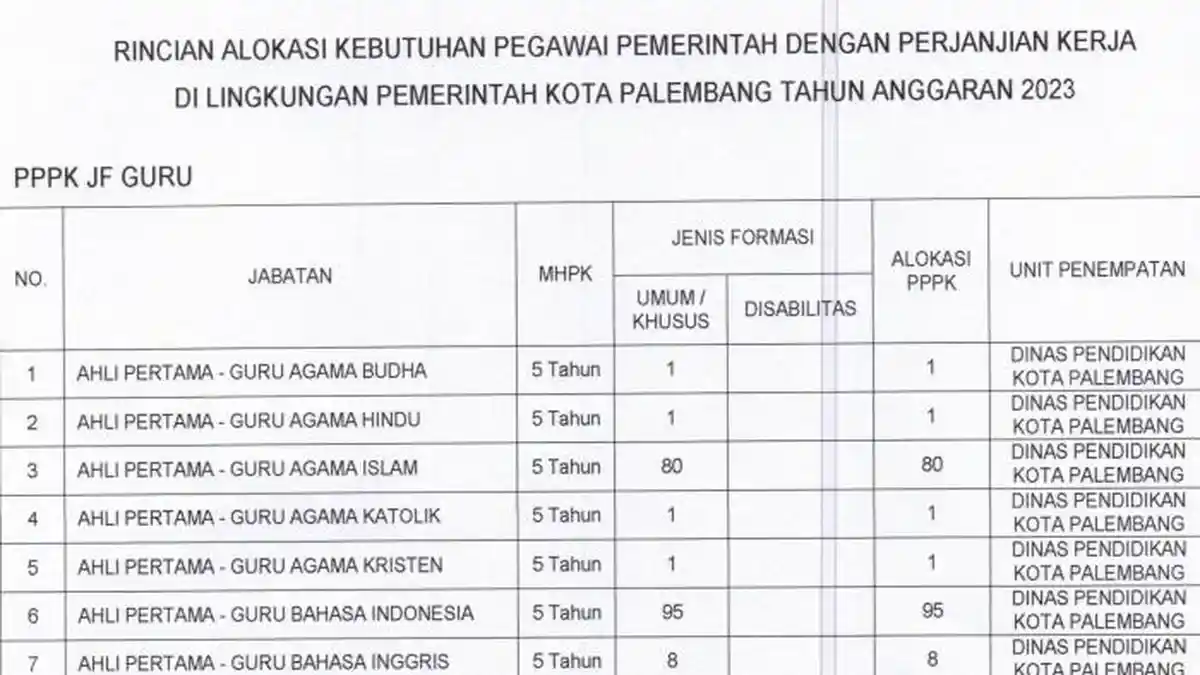 RINCIAN ALOKASI KEBUTUHAN PEGAWAI PEMERINTAH DENGAN PERJANJIAN KERJA
DI LINGKUNGAN PEMERINTAH KOTA PALEMBANG TAHUN ANGGARAN 2023

PPPK JF GURU

| NO. | JABATAN | MHPK | JENIS FORMASI UMUM / KHUSUS | JENIS FORMASI DISABILITAS | ALOKASI PPPK | UNIT PENEMPATAN |
|---|---|---|---|---|---|---|
| 1 | AHLI PERTAMA - GURU AGAMA BUDHA | 5 Tahun | 1 | | 1 | DINAS PENDIDIKAN KOTA PALEMBANG |
| 2 | AHLI PERTAMA - GURU AGAMA HINDU | 5 Tahun | 1 | | 1 | DINAS PENDIDIKAN KOTA PALEMBANG |
| 3 | AHLI PERTAMA - GURU AGAMA ISLAM | 5 Tahun | 80 | | 80 | DINAS PENDIDIKAN KOTA PALEMBANG |
| 4 | AHLI PERTAMA - GURU AGAMA KATOLIK | 5 Tahun | 1 | | 1 | DINAS PENDIDIKAN KOTA PALEMBANG |
| 5 | AHLI PERTAMA - GURU AGAMA KRISTEN | 5 Tahun | 1 | | 1 | DINAS PENDIDIKAN KOTA PALEMBANG |
| 6 | AHLI PERTAMA - GURU BAHASA INDONESIA | 5 Tahun | 95 | | 95 | DINAS PENDIDIKAN KOTA PALEMBANG |
| 7 | AHLI PERTAMA - GURU BAHASA INGGRIS | 5 Tahun | 8 | | 8 | DINAS PENDIDIKAN KOTA PALEMBANG |